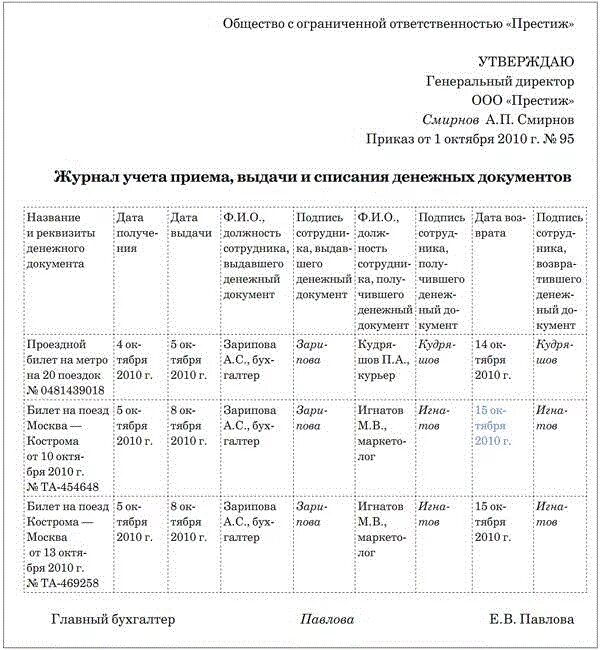 Общество с ограниченной ответственностью «Престиж»

УТВЕРЖДАЮ
Генеральный директор
ООО «Престиж»
Смирнов А.П. Смирнов
Приказ от 1 октября 2010 г. № 95

Журнал учета приема, выдачи и списания денежных документов

| Название и реквизиты денежного документа | Дата получения | Дата выдачи | Ф.И.О., должность сотрудника, выдавшего денежный документ | Подпись сотрудника, выдавшего денежный документ | Ф.И.О., должность сотрудника, получившего денежный документ | Подпись сотрудника, получившего денежный документ | Дата возврата | Подпись сотрудника, возвратившего денежный документ |
|---|---|---|---|---|---|---|---|---|
| Проездной билет на метро на 20 поездок № 0481439018 | 4 октября 2010 г. | 5 октября 2010 г. | Зарипова А.С., бухгалтер | Зарипова | Кудряшов П.А., курьер | Кудряшов | 14 октября 2010 г. | Кудряшов |
| Билет на поезд Москва — Кострома от 10 октября 2010 г. № ТА-454648 | 5 октября 2010 г. | 8 октября 2010 г. | Зарипова А.С., бухгалтер | Зарипова | Игнатов М.В., маркетолог | Игнатов | 15 октября 2010 г. | Игнатов |
| Билет на поезд Кострома — Москва от 13 октября 2010 г. № ТА-469258 | 5 октября 2010 г. | 8 октября 2010 г. | Зарипова А.С., бухгалтер | Зарипова | Игнатов М.В., маркетолог | Игнатов | 15 октября 2010 г. | Игнатов |

Главный бухгалтер Павлова Е.В. Павлова